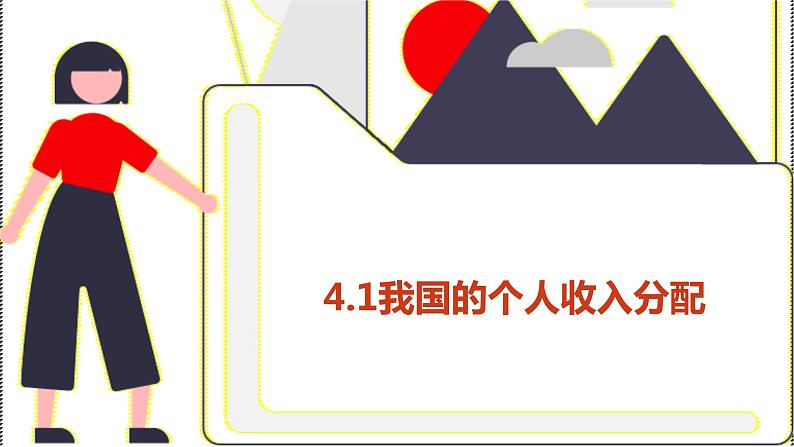 4.1我国的个人收入分配